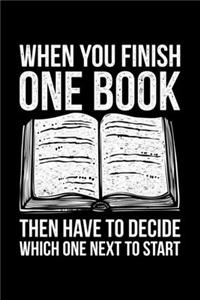 WHEN YOU FINISH
ONE BOOK

THEN HAVE TO DECIDE
WHICH ONE NEXT TO START